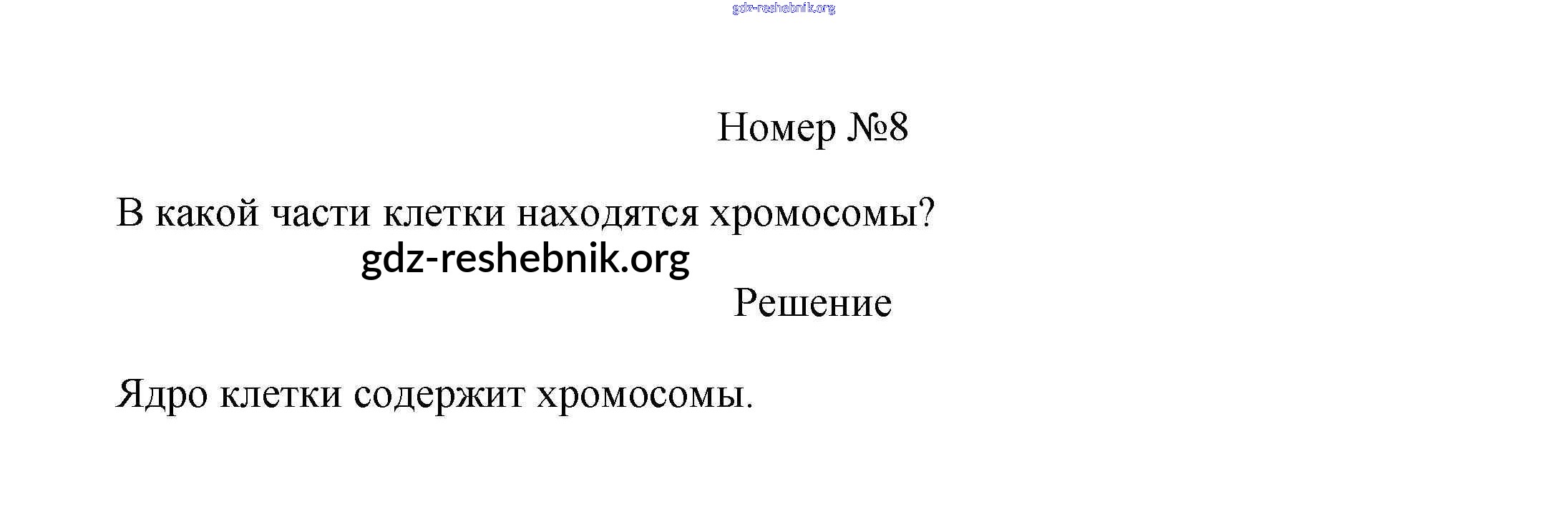 Номер №8

В какой части клетки находятся хромосомы?

Решение

Ядро клетки содержит хромосомы.

gdz-reshebnik.org